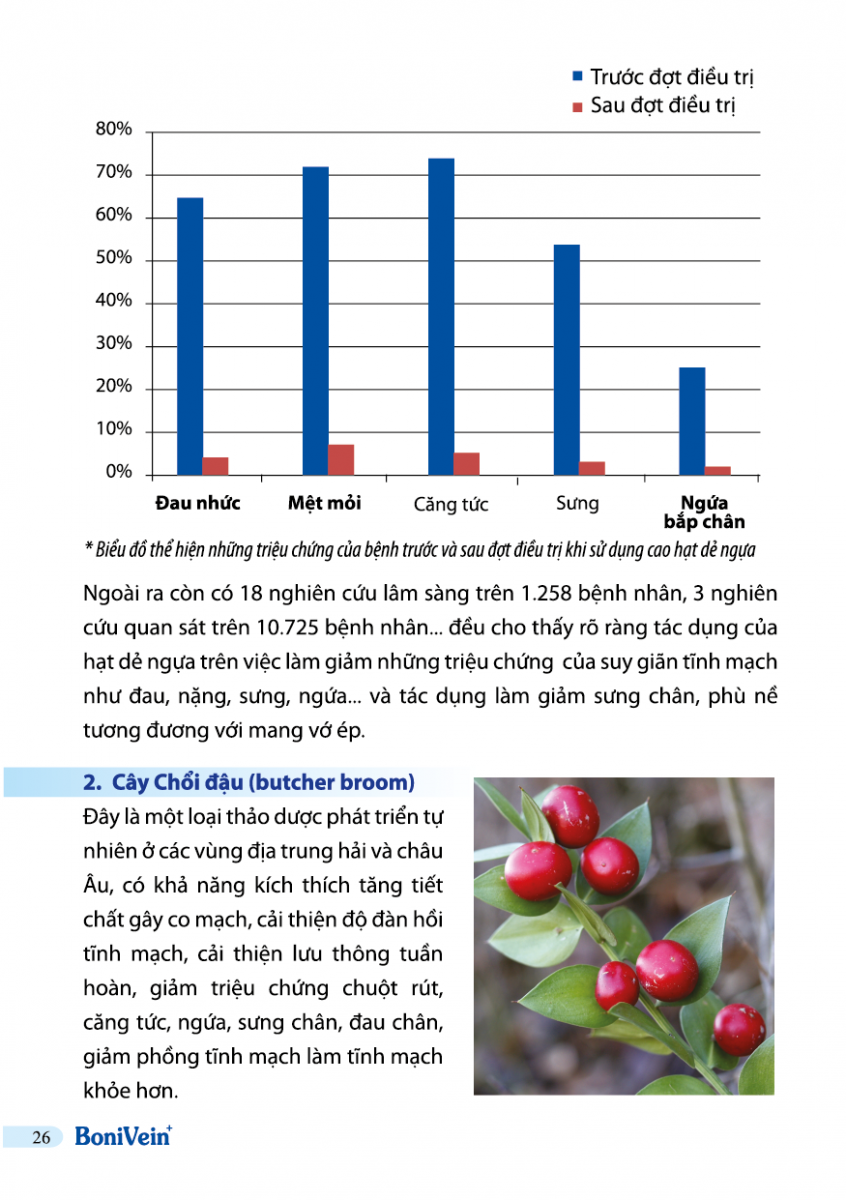 Trước đợt điều trị
Sau đợt điều trị

80%
70%
60%
50%
40%
30%
20%
10%
0%

Đau nhức
Mệt mỏi
Căng tức
Sưng
Ngứa bắp chân

* Biểu đồ thể hiện những triệu chứng của bệnh trước và sau đợt điều trị khi sử dụng cao hạt dẻ ngựa

Ngoài ra còn có 18 nghiên cứu lâm sàng trên 1.258 bệnh nhân, 3 nghiên cứu quan sát trên 10.725 bệnh nhân... đều cho thấy rõ ràng tác dụng của hạt dẻ ngựa trên việc làm giảm những triệu chứng của suy giãn tĩnh mạch như đau, nặng, sưng, ngứa... và tác dụng làm giảm sưng chân, phù nề tương đương với mang vớ ép.

2. Cây Chổi đậu (butcher broom)

Đây là một loại thảo dược phát triển tự nhiên ở các vùng địa trung hải và châu Âu, có khả năng kích thích tăng tiết chất gây co mạch, cải thiện độ đàn hồi tĩnh mạch, cải thiện lưu thông tuần hoàn, giảm triệu chứng chuột rút, căng tức, ngứa, sưng chân, đau chân, giảm phồng tĩnh mạch làm tĩnh mạch khỏe hơn.

26 BoniVein+